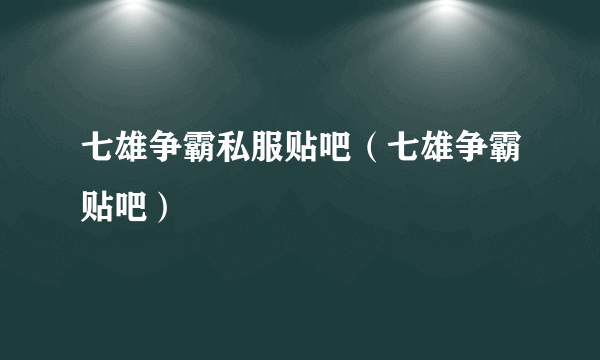 七雄争霸私服贴吧（七雄争霸贴吧）